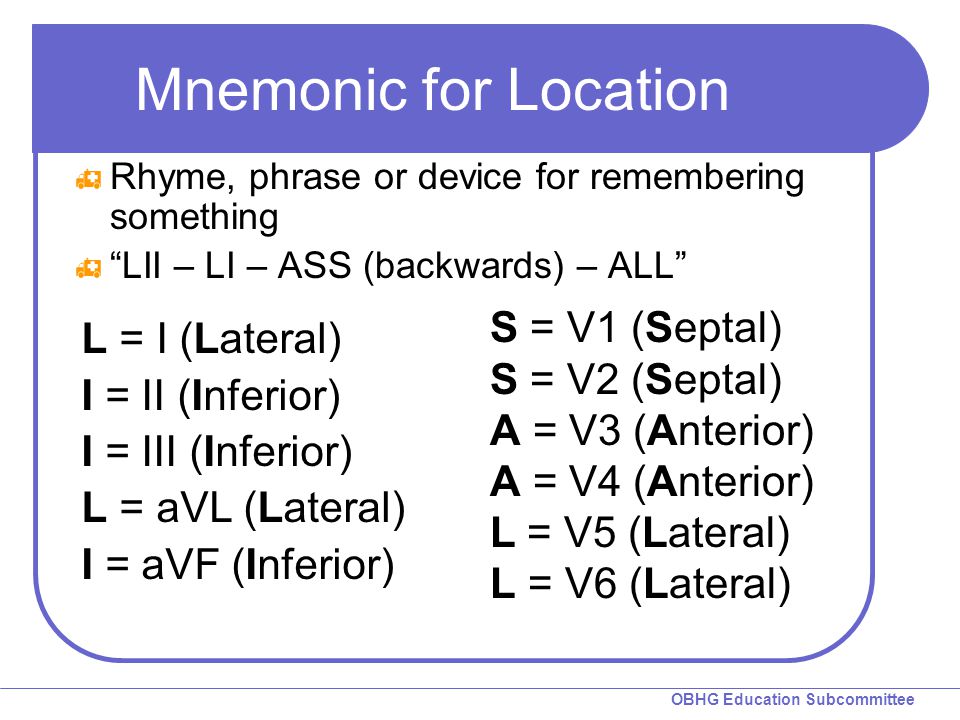 Mnemonic for Location

Rhyme, phrase or device for remembering something

“LII – LI – ASS (backwards) – ALL”

L = I (Lateral)
I = II (Inferior)
I = III (Inferior)
L = aVL (Lateral)
I = aVF (Inferior)

S = V1 (Septal)
S = V2 (Septal)
A = V3 (Anterior)
A = V4 (Anterior)
L = V5 (Lateral)
L = V6 (Lateral)

OBHG Education Subcommittee